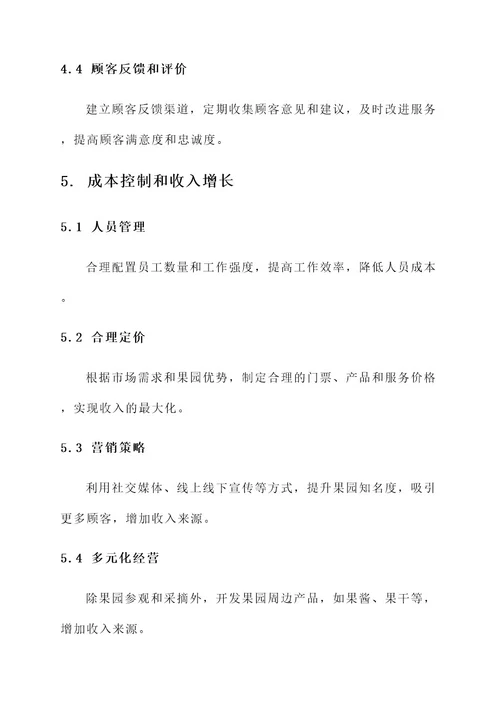 4.4 顾客反馈和评价

建立顾客反馈渠道，定期收集顾客意见和建议，及时改进服务，提高顾客满意度和忠诚度。

5. 成本控制和收入增长

5.1 人员管理

合理配置员工数量和工作强度，提高工作效率，降低人员成本。

5.2 合理定价

根据市场需求和果园优势，制定合理的门票、产品和服务价格，实现收入的最大化。

5.3 营销策略

利用社交媒体、线上线下宣传等方式，提升果园知名度，吸引更多顾客，增加收入来源。

5.4 多元化经营

除果园参观和采摘外，开发果园周边产品，如果酱、果干等，增加收入来源。